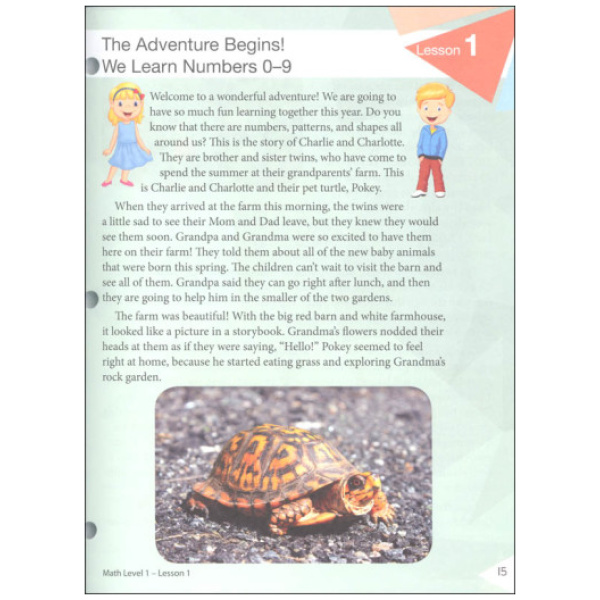 The Adventure Begins!
We Learn Numbers 0–9

Lesson 1

Welcome to a wonderful adventure! We are going to have so much fun learning together this year. Do you know that there are numbers, patterns, and shapes all around us? This is the story of Charlie and Charlotte. They are brother and sister twins, who have come to spend the summer at their grandparents' farm. This is Charlie and Charlotte and their pet turtle, Pokey.

When they arrived at the farm this morning, the twins were a little sad to see their Mom and Dad leave, but they knew they would see them soon. Grandpa and Grandma were so excited to have them here on their farm! They told them about all of the new baby animals that were born this spring. The children can't wait to visit the barn and see all of them. Grandpa said they can go right after lunch, and then they are going to help him in the smaller of the two gardens.

The farm was beautiful! With the big red barn and white farmhouse, it looked like a picture in a storybook. Grandma's flowers nodded their heads at them as if they were saying, "Hello!" Pokey seemed to feel right at home, because he started eating grass and exploring Grandma's rock garden.

Math Level 1 – Lesson 1

15